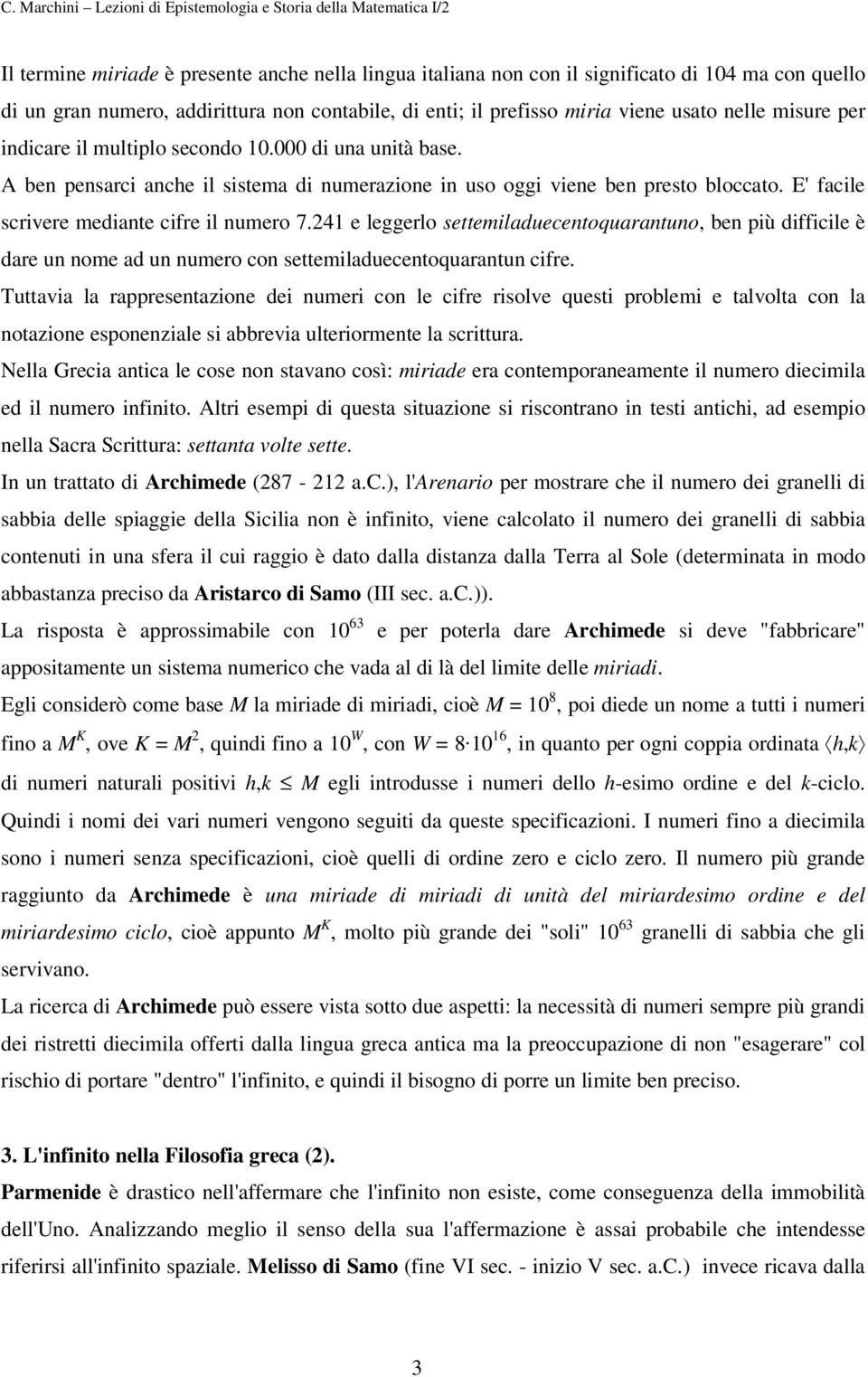 C. Marchini – Lezioni di Epistemologia e Storia della Matematica I/2

Il termine miriade è presente anche nella lingua italiana non con il significato di 104 ma con quello di un gran numero, addirittura non contabile, di enti; il prefisso miria viene usato nelle misure per indicare il multiplo secondo 10.000 di una unità base.

A ben pensarci anche il sistema di numerazione in uso oggi viene ben presto bloccato. E' facile scrivere mediante cifre il numero 7.241 e leggerlo settemiladuecentoquarantuno, ben più difficile è dare un nome ad un numero con settemiladuecentoquarantun cifre.

Tuttavia la rappresentazione dei numeri con le cifre risolve questi problemi e talvolta con la notazione esponenziale si abbrevia ulteriormente la scrittura.

Nella Grecia antica le cose non stavano così: miriade era contemporaneamente il numero diecimila ed il numero infinito. Altri esempi di questa situazione si riscontrano in testi antichi, ad esempio nella Sacra Scrittura: settanta volte sette.

In un trattato di Archimede (287 - 212 a.C.), l'Arenario per mostrare che il numero dei granelli di sabbia delle spiaggie della Sicilia non è infinito, viene calcolato il numero dei granelli di sabbia contenuti in una sfera il cui raggio è dato dalla distanza dalla Terra al Sole (determinata in modo abbastanza preciso da Aristarco di Samo (III sec. a.C.)).

La risposta è approssimabile con $10^{63}$ e per poterla dare Archimede si deve "fabbricare" appositamente un sistema numerico che vada al di là del limite delle miriadi.

Egli considerò come base $M$ la miriade di miriadi, cioè $M = 10^8$, poi diede un nome a tutti i numeri fino a $M^K$, ove $K = M^2$, quindi fino a $10^W$, con $W = 8 \cdot 10^{16}$, in quanto per ogni coppia ordinata $\langle h,k \rangle$ di numeri naturali positivi $h,k \leq M$ egli introdusse i numeri dello $h$-esimo ordine e del $k$-ciclo. Quindi i nomi dei vari numeri vengono seguiti da queste specificazioni. I numeri fino a diecimila sono i numeri senza specificazioni, cioè quelli di ordine zero e ciclo zero. Il numero più grande raggiunto da Archimede è una miriade di miriadi di unità del miriardesimo ordine e del miriardesimo ciclo, cioè appunto $M^K$, molto più grande dei "soli" $10^{63}$ granelli di sabbia che gli servivano.

La ricerca di Archimede può essere vista sotto due aspetti: la necessità di numeri sempre più grandi dei ristretti diecimila offerti dalla lingua greca antica ma la preoccupazione di non "esagerare" col rischio di portare "dentro" l'infinito, e quindi il bisogno di porre un limite ben preciso.

3. L'infinito nella Filosofia greca (2).

Parmenide è drastico nell'affermare che l'infinito non esiste, come conseguenza della immobilità dell'Uno. Analizzando meglio il senso della sua l'affermazione è assai probabile che intendesse riferirsi all'infinito spaziale. Melisso di Samo (fine VI sec. - inizio V sec. a.C.) invece ricava dalla

3